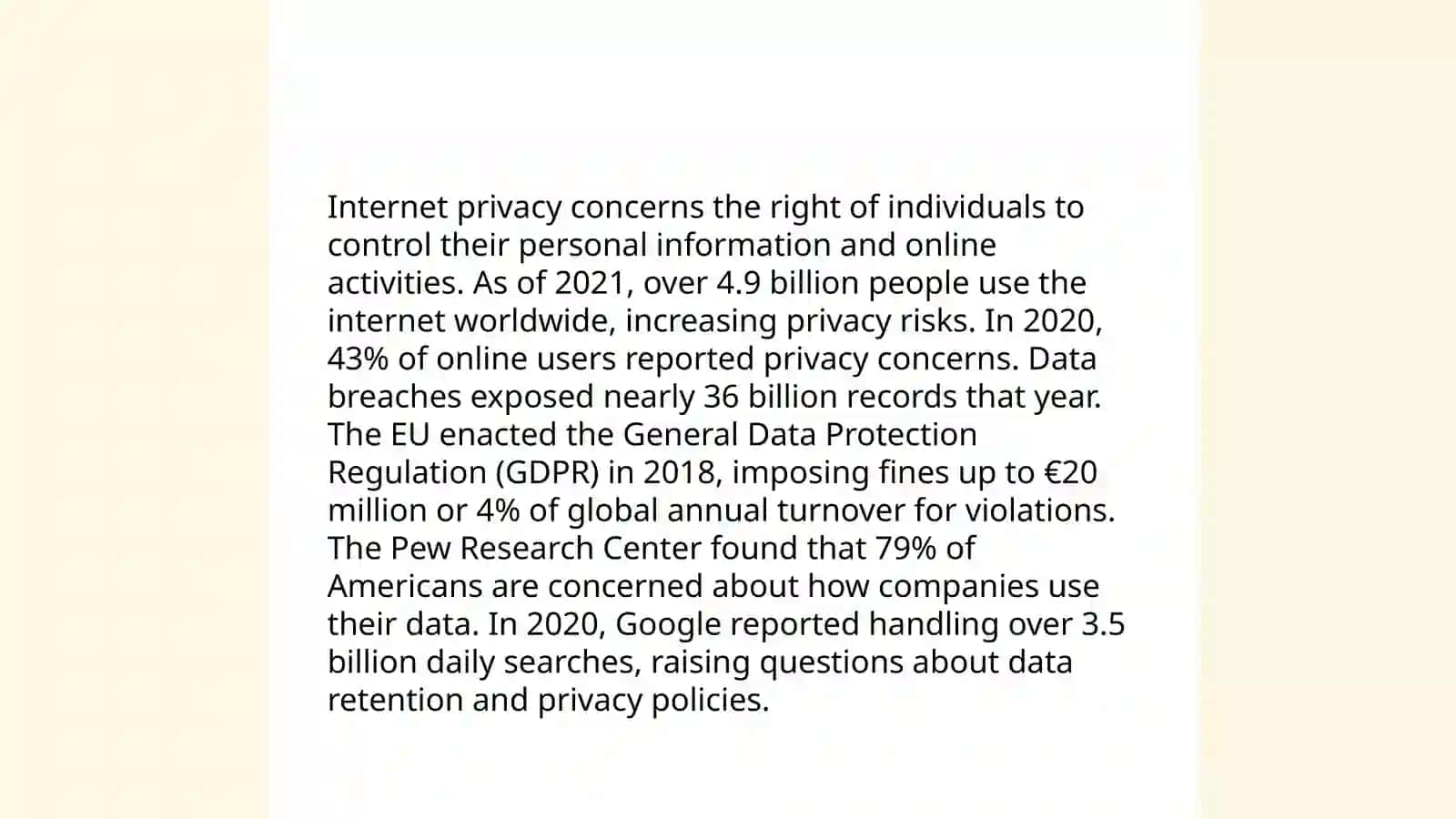 Internet privacy concerns the right of individuals to control their personal information and online activities. As of 2021, over 4.9 billion people use the internet worldwide, increasing privacy risks. In 2020, 43% of online users reported privacy concerns. Data breaches exposed nearly 36 billion records that year. The EU enacted the General Data Protection Regulation (GDPR) in 2018, imposing fines up to €20 million or 4% of global annual turnover for violations. The Pew Research Center found that 79% of Americans are concerned about how companies use their data. In 2020, Google reported handling over 3.5 billion daily searches, raising questions about data retention and privacy policies.